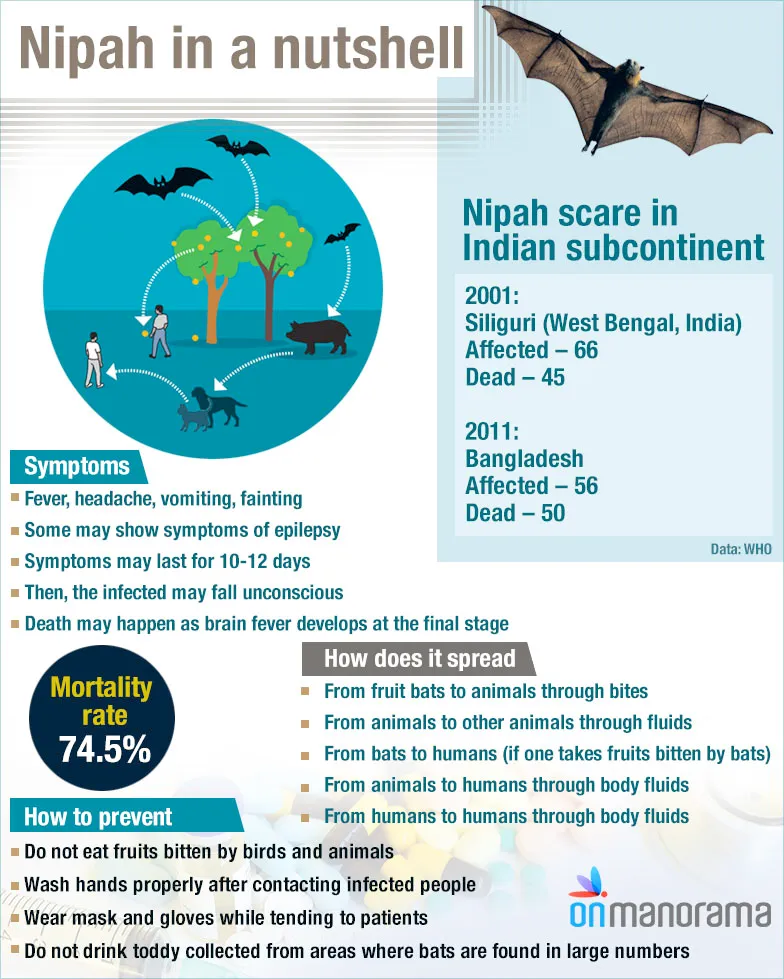 Nipah in a nutshell

Nipah scare in Indian subcontinent

2001:
Siliguri (West Bengal, India)
Affected – 66
Dead – 45

2011:
Bangladesh
Affected – 56
Dead – 50

Data: WHO

Symptoms
Fever, headache, vomiting, fainting
Some may show symptoms of epilepsy
Symptoms may last for 10-12 days
Then, the infected may fall unconscious
Death may happen as brain fever develops at the final stage

Mortality rate
74.5%

How does it spread
From fruit bats to animals through bites
From animals to other animals through fluids
From bats to humans (if one takes fruits bitten by bats)
From animals to humans through body fluids
From humans to humans through body fluids

How to prevent
Do not eat fruits bitten by birds and animals
Wash hands properly after contacting infected people
Wear mask and gloves while tending to patients
Do not drink toddy collected from areas where bats are found in large numbers

onmanorama